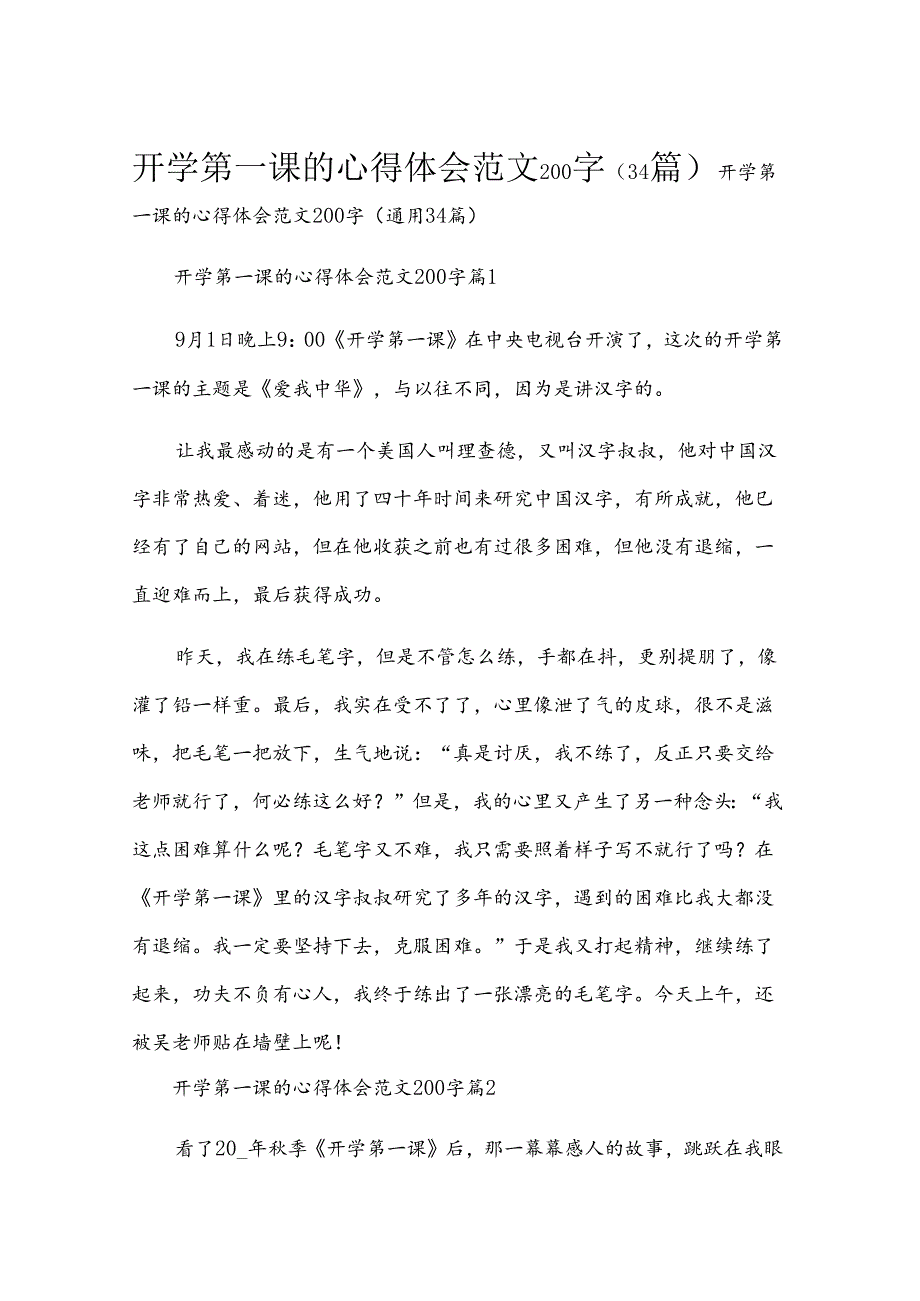 开学第一课的心得体会范文200字（34篇）开学第一课的心得体会范文200字（通用34篇）

开学第一课的心得体会范文200字篇1

9月1日晚上9：00《开学第一课》在中央电视台开演了，这次的开学第一课的主题是《爱我中华》，与以往不同，因为是讲汉字的。

让我最感动的是有一个美国人叫理查德，又叫汉字叔叔，他对中国汉字非常热爱、着迷，他用了四十年时间来研究中国汉字，有所成就，他已经有了自己的网站，但在他收获之前也有过很多困难，但他没有退缩，一直迎难而上，最后获得成功。

昨天，我在练毛笔字，但是不管怎么练，手都在抖，更别提朋了，像灌了铅一样重。最后，我实在受不了了，心里像泄了气的皮球，很不是滋味，把毛笔一把放下，生气地说：“真是讨厌，我不练了，反正只要交给老师就行了，何必练这么好？”但是，我的心里又产生了另一种念头：“我这点困难算什么呢？毛笔字又不难，我只需要照着样子写不就行了吗？在《开学第一课》里的汉字叔叔研究了多年的汉字，遇到的困难比我大都没有退缩。我一定要坚持下去，克服困难。”于是我又打起精神，继续练了起来，功夫不负有心人，我终于练出了一张漂亮的毛笔字。今天上午，还被吴老师贴在墙壁上呢！

开学第一课的心得体会范文200字篇2

看了20_年秋季《开学第一课》后，那一幕幕感人的故事，跳跃在我眼